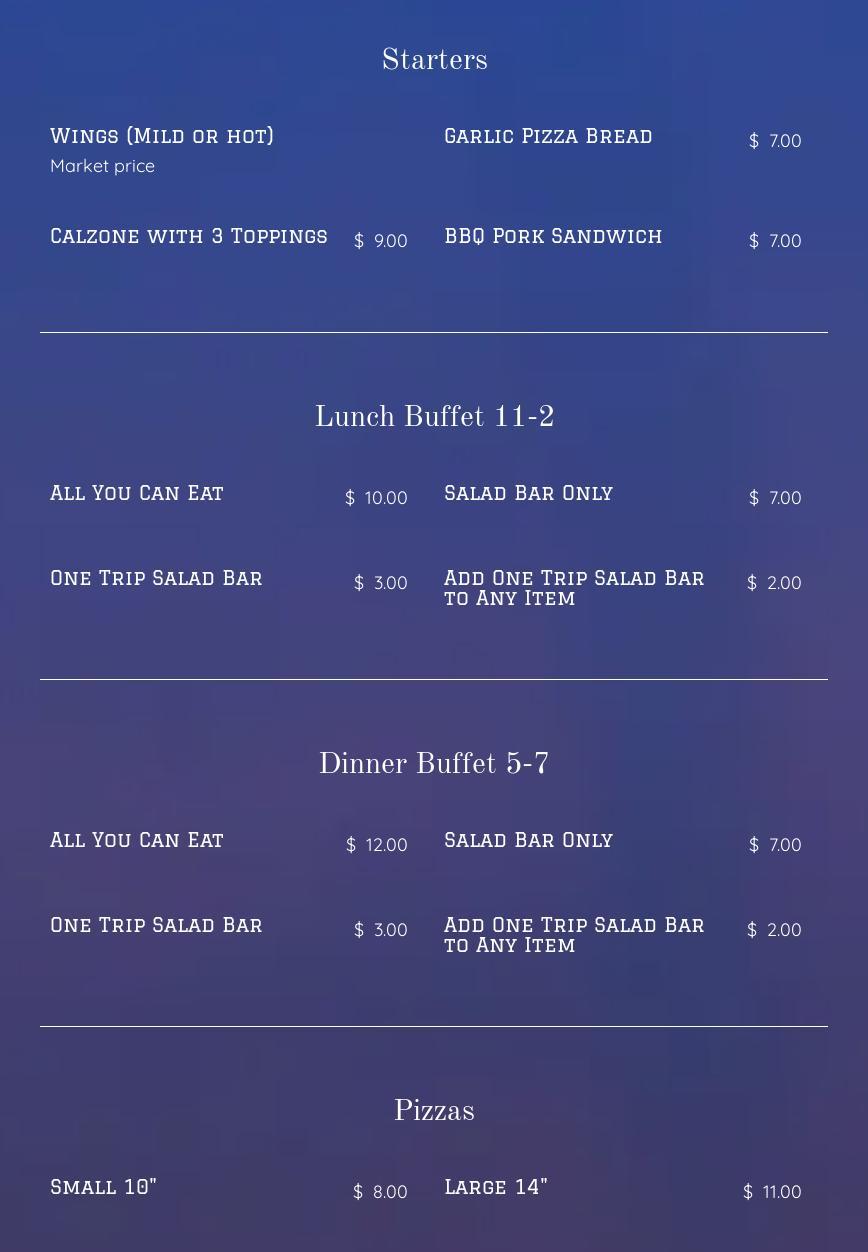 Starters

Wings (Mild or hot)
Market price

Calzone with 3 Toppings $ 9.00

Garlic Pizza Bread $ 7.00

BBQ Pork Sandwich $ 7.00

Lunch Buffet 11-2

All You Can Eat $ 10.00

One Trip Salad Bar $ 3.00

Salad Bar Only $ 7.00

Add One Trip Salad Bar to Any Item $ 2.00

Dinner Buffet 5-7

All You Can Eat $ 12.00

One Trip Salad Bar $ 3.00

Salad Bar Only $ 7.00

Add One Trip Salad Bar to Any Item $ 2.00

Pizzas

Small 10" $ 8.00

Large 14" $ 11.00